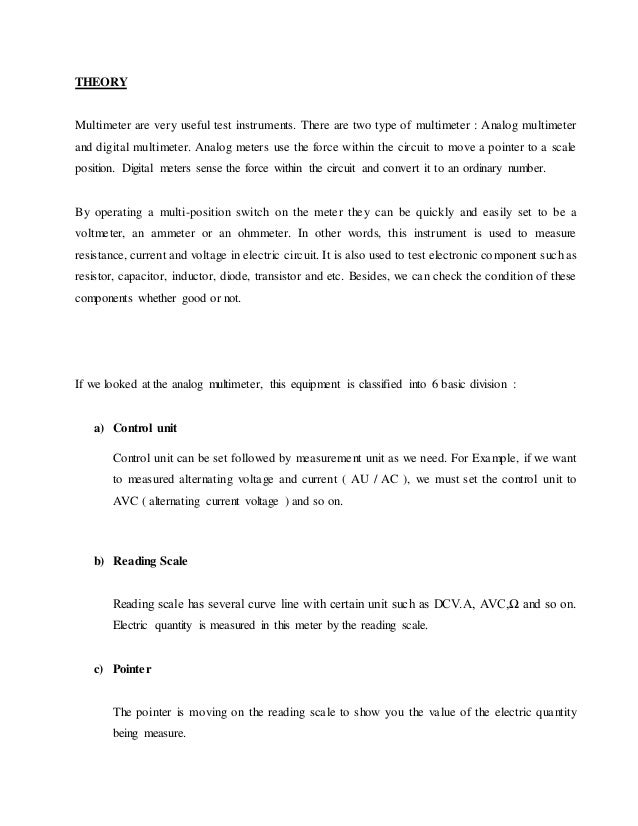 THEORY

Multimeter are very useful test instruments. There are two type of multimeter : Analog multimeter and digital multimeter. Analog meters use the force within the circuit to move a pointer to a scale position. Digital meters sense the force within the circuit and convert it to an ordinary number.

By operating a multi-position switch on the meter they can be quickly and easily set to be a voltmeter, an ammeter or an ohmmeter. In other words, this instrument is used to measure resistance, current and voltage in electric circuit. It is also used to test electronic component such as resistor, capacitor, inductor, diode, transistor and etc. Besides, we can check the condition of these components whether good or not.

If we looked at the analog multimeter, this equipment is classified into 6 basic division :

a) Control unit

Control unit can be set followed by measurement unit as we need. For Example, if we want to measured alternating voltage and current ( AU / AC ), we must set the control unit to AVC ( alternating current voltage ) and so on.

b) Reading Scale

Reading scale has several curve line with certain unit such as DCV.A, AVC,Ω and so on. Electric quantity is measured in this meter by the reading scale.

c) Pointer

The pointer is moving on the reading scale to show you the value of the electric quantity being measure.